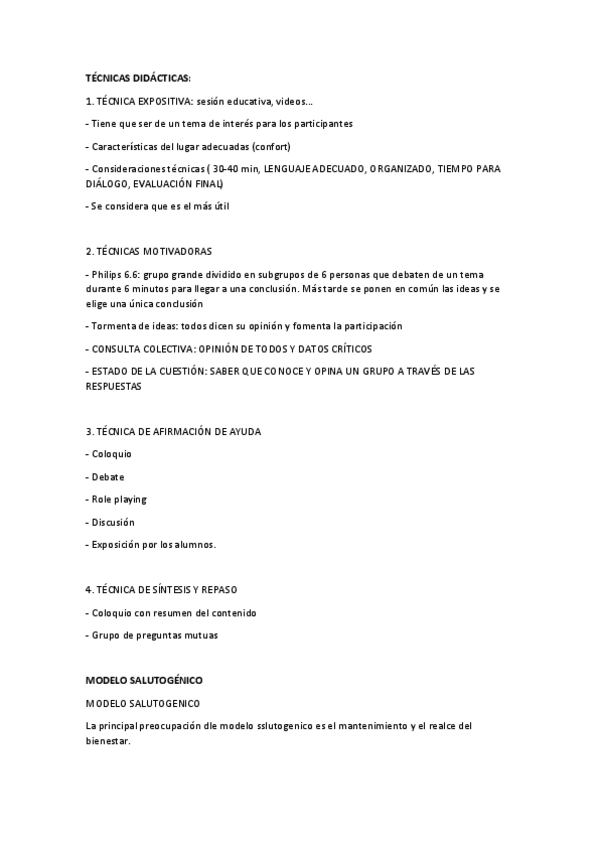 TÉCNICAS DIDÁCTICAS:

1. TÉCNICA EXPOSITIVA: sesión educativa, videos…

- Tiene que ser de un tema de interés para los participantes

- Características del lugar adecuadas (confort)

- Consideraciones técnicas ( 30-40 min, LENGUAJE ADECUADO, ORGANIZADO, TIEMPO PARA DIÁLOGO, EVALUACIÓN FINAL)

- Se considera que es el más útil

2. TÉCNICAS MOTIVADORAS

- Philips 6.6: grupo grande dividido en subgrupos de 6 personas que debaten de un tema durante 6 minutos para llegar a una conclusión. Más tarde se ponen en común las ideas y se elige una única conclusión

- Tormenta de ideas: todos dicen su opinión y fomenta la participación

- CONSULTA COLECTIVA: OPINIÓN DE TODOS Y DATOS CRÍTICOS

- ESTADO DE LA CUESTIÓN: SABER QUE CONOCE Y OPINA UN GRUPO A TRAVÉS DE LAS RESPUESTAS

3. TÉCNICA DE AFIRMACIÓN DE AYUDA

- Coloquio

- Debate

- Role playing

- Discusión

- Exposición por los alumnos.

4. TÉCNICA DE SÍNTESIS Y REPASO

- Coloquio con resumen del contenido

- Grupo de preguntas mutuas

MODELO SALUTOGÉNICO

MODELO SALUTOGENICO

La principal preocupación dle modelo sslutogenico es el mantenimiento y el realce del bienestar.